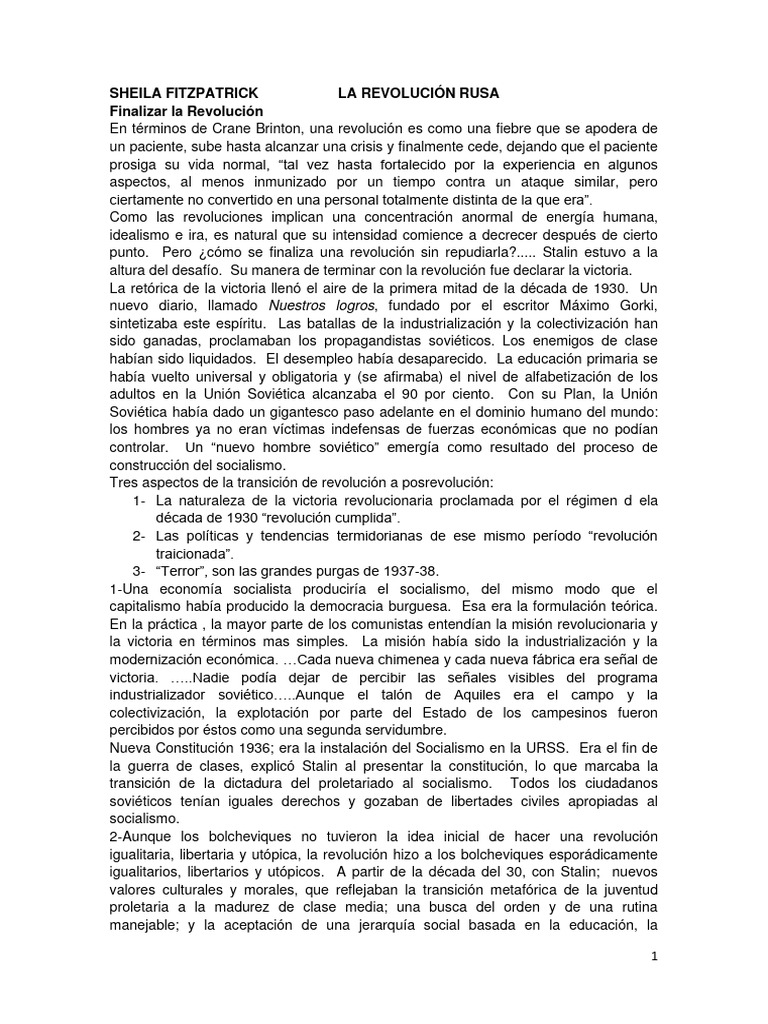 SHEILA FITZPATRICK LA REVOLUCIÓN RUSA
Finalizar la Revolución
En términos de Crane Brinton, una revolución es como una fiebre que se apodera de un paciente, sube hasta alcanzar una crisis y finalmente cede, dejando que el paciente prosiga su vida normal, "tal vez hasta fortalecido por la experiencia en algunos aspectos, al menos inmunizado por un tiempo contra un ataque similar, pero ciertamente no convertido en una personal totalmente distinta de la que era".
Como las revoluciones implican una concentración anormal de energía humana, idealismo e ira, es natural que su intensidad comience a decrecer después de cierto punto. Pero ¿cómo se finaliza una revolución sin repudiarla?..... Stalin estuvo a la altura del desafío. Su manera de terminar con la revolución fue declarar la victoria.
La retórica de la victoria llenó el aire de la primera mitad de la década de 1930. Un nuevo diario, llamado Nuestros logros, fundado por el escritor Máximo Gorki, sintetizaba este espíritu. Las batallas de la industrialización y la colectivización han sido ganadas, proclamaban los propagandistas soviéticos. Los enemigos de clase habían sido liquidados. El desempleo había desaparecido. La educación primaria se había vuelto universal y obligatoria y (se afirmaba) el nivel de alfabetización de los adultos en la Unión Soviética alcanzaba el 90 por ciento. Con su Plan, la Unión Soviética había dado un gigantesco paso adelante en el dominio humano del mundo: los hombres ya no eran víctimas indefensas de fuerzas económicas que no podían controlar. Un "nuevo hombre soviético" emergía como resultado del proceso de construcción del socialismo.
Tres aspectos de la transición de revolución a posrevolución:
1- La naturaleza de la victoria revolucionaria proclamada por el régimen d ela década de 1930 "revolución cumplida".
2- Las políticas y tendencias termidorianas de ese mismo período "revolución traicionada".
3- "Terror", son las grandes purgas de 1937-38.
1-Una economía socialista produciría el socialismo, del mismo modo que el capitalismo había producido la democracia burguesa. Esa era la formulación teórica. En la práctica , la mayor parte de los comunistas entendían la misión revolucionaria y la victoria en términos mas simples. La misión había sido la industrialización y la modernización económica. …Cada nueva chimenea y cada nueva fábrica era señal de victoria. …..Nadie podía dejar de percibir las señales visibles del programa industrializador soviético…..Aunque el talón de Aquiles era el campo y la colectivización, la explotación por parte del Estado de los campesinos fueron percibidos por éstos como una segunda servidumbre.
Nueva Constitución 1936; era la instalación del Socialismo en la URSS. Era el fin de la guerra de clases, explicó Stalin al presentar la constitución, lo que marcaba la transición de la dictadura del proletariado al socialismo. Todos los ciudadanos soviéticos tenían iguales derechos y gozaban de libertades civiles apropiadas al socialismo.
2-Aunque los bolcheviques no tuvieron la idea inicial de hacer una revolución igualitaria, libertaria y utópica, la revolución hizo a los bolcheviques esporádicamente igualitarios, libertarios y utópicos. A partir de la década del 30, con Stalin; nuevos valores culturales y morales, que reflejaban la transición metafórica de la juventud proletaria a la madurez de clase media; una busca del orden y de una rutina manejable; y la aceptación de una jerarquía social basada en la educación, la

1